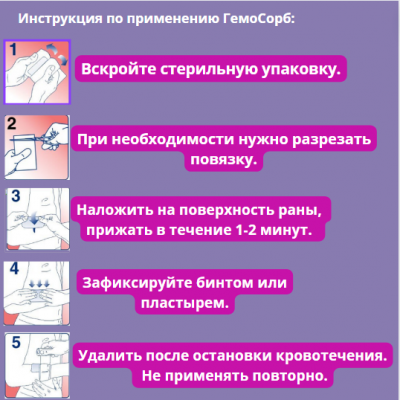 Инструкция по применению ГемоСорб:

1

Вскройте стерильную упаковку.

2

При необходимости нужно разрезать повязку.

3

Наложить на поверхность раны, прижать в течение 1-2 минут.

4

Зафиксируйте бинтом или пластырем.

5

Удалить после остановки кровотечения. Не применять повторно.